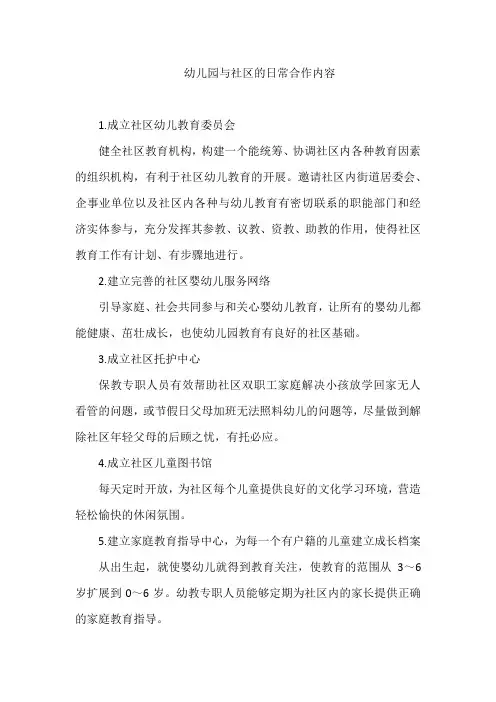 幼儿园与社区的日常合作内容

1.成立社区幼儿教育委员会

健全社区教育机构，构建一个能统筹、协调社区内各种教育因素的组织机构，有利于社区幼儿教育的开展。邀请社区内街道居委会、企事业单位以及社区内各种与幼儿教育有密切联系的职能部门和经济实体参与，充分发挥其参教、议教、资教、助教的作用，使得社区教育工作有计划、有步骤地进行。

2.建立完善的社区婴幼儿服务网络

引导家庭、社会共同参与和关心婴幼儿教育，让所有的婴幼儿都能健康、茁壮成长，也使幼儿园教育有良好的社区基础。

3.成立社区托护中心

保教专职人员有效帮助社区双职工家庭解决小孩放学回家无人看管的问题，或节假日父母加班无法照料幼儿的问题等，尽量做到解除社区年轻父母的后顾之忧，有托必应。

4.成立社区儿童图书馆

每天定时开放，为社区每个儿童提供良好的文化学习环境，营造轻松愉快的休闲氛围。

5.建立家庭教育指导中心，为每一个有户籍的儿童建立成长档案

从出生起，就使婴幼儿就得到教育关注，使教育的范围从 3～6 岁扩展到 0～6 岁。幼教专职人员能够定期为社区内的家长提供正确的家庭教育指导。